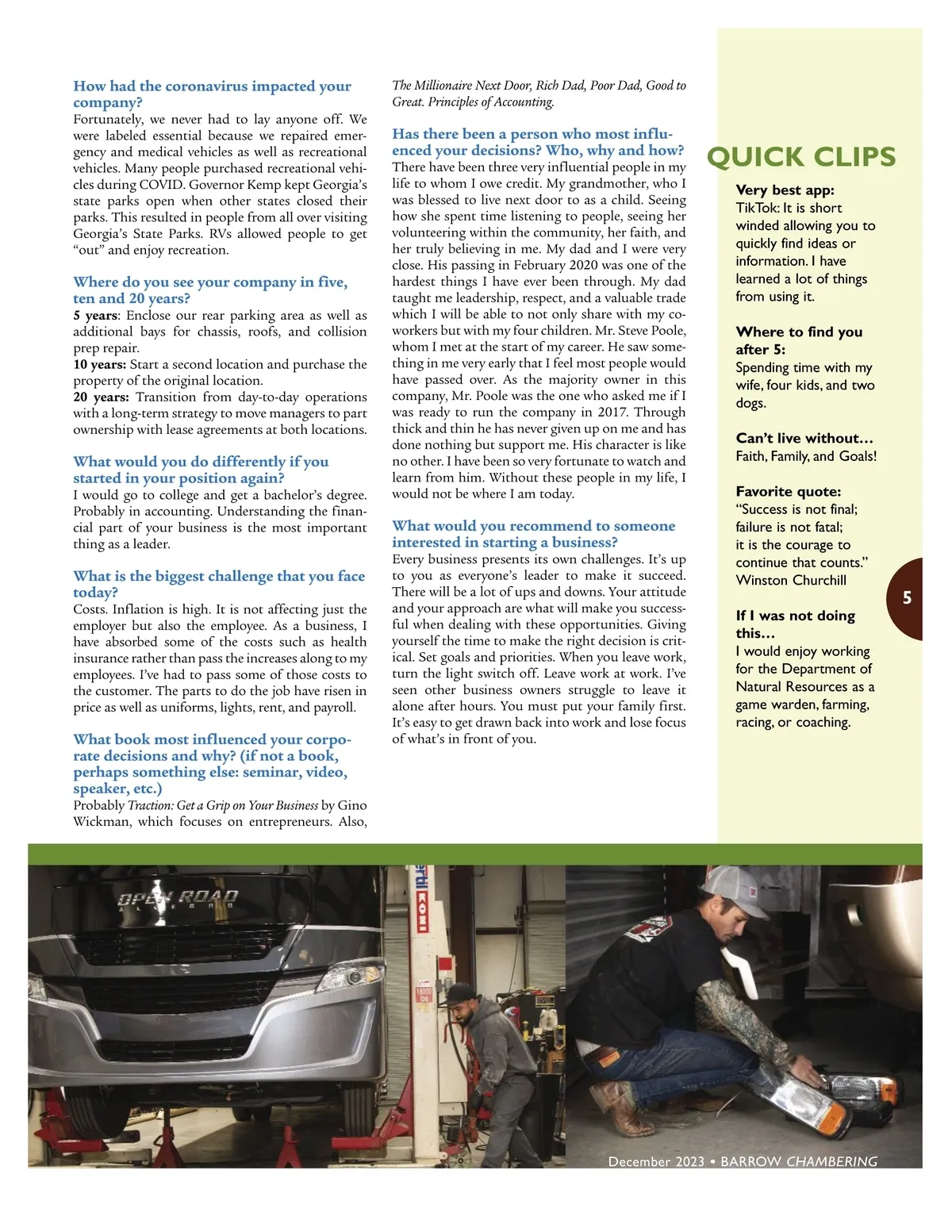 How had the coronavirus impacted your company?
Fortunately, we never had to lay anyone off. We were labeled essential because we repaired emergency and medical vehicles as well as recreational vehicles. Many people purchased recreational vehicles during COVID. Governor Kemp kept Georgia's state parks open when other states closed their parks. This resulted in people from all over visiting Georgia's State Parks. RVs allowed people to get "out" and enjoy recreation.

Where do you see your company in five, ten and 20 years?
5 years: Enclose our rear parking area as well as additional bays for chassis, roofs, and collision prep repair.
10 years: Start a second location and purchase the property of the original location.
20 years: Transition from day-to-day operations with a long-term strategy to move managers to part ownership with lease agreements at both locations.

What would you do differently if you started in your position again?
I would go to college and get a bachelor's degree. Probably in accounting. Understanding the financial part of your business is the most important thing as a leader.

What is the biggest challenge that you face today?
Costs. Inflation is high. It is not affecting just the employer but also the employee. As a business, I have absorbed some of the costs such as health insurance rather than pass the increases along to my employees. I've had to pass some of those costs to the customer. The parts to do the job have risen in price as well as uniforms, lights, rent, and payroll.

What book most influenced your corporate decisions and why? (if not a book, perhaps something else: seminar, video, speaker, etc.)
Probably Traction: Get a Grip on Your Business by Gino Wickman, which focuses on entrepreneurs. Also, The Millionaire Next Door, Rich Dad, Poor Dad, Good to Great. Principles of Accounting.

Has there been a person who most influenced your decisions? Who, why and how?
There have been three very influential people in my life to whom I owe credit. My grandmother, who I was blessed to live next door to as a child. Seeing how she spent time listening to people, seeing her volunteering within the community, her faith, and her truly believing in me. My dad and I were very close. His passing in February 2020 was one of the hardest things I have ever been through. My dad taught me leadership, respect, and a valuable trade which I will be able to not only share with my coworkers but with my four children. Mr. Steve Poole, whom I met at the start of my career. He saw something in me very early that I feel most people would have passed over. As the majority owner in this company, Mr. Poole was the one who asked me if I was ready to run the company in 2017. Through thick and thin he has never given up on me and has done nothing but support me. His character is like no other. I have been so very fortunate to watch and learn from him. Without these people in my life, I would not be where I am today.

What would you recommend to someone interested in starting a business?
Every business presents its own challenges. It's up to you as everyone's leader to make it succeed. There will be a lot of ups and downs. Your attitude and your approach are what will make you successful when dealing with these opportunities. Giving yourself the time to make the right decision is critical. Set goals and priorities. When you leave work, turn the light switch off. Leave work at work. I've seen other business owners struggle to leave it alone after hours. You must put your family first. It's easy to get drawn back into work and lose focus of what's in front of you.

QUICK CLIPS
Very best app:
TikTok: It is short winded allowing you to quickly find ideas or information. I have learned a lot of things from using it.

Where to find you after 5:
Spending time with my wife, four kids, and two dogs.

Can't live without…
Faith, Family, and Goals!

Favorite quote:
"Success is not final; failure is not fatal; it is the courage to continue that counts."
Winston Churchill

If I was not doing this…
I would enjoy working for the Department of Natural Resources as a game warden, farming, racing, or coaching.

5

OPEN ROAD

December 2023 • BARROW CHAMBERING